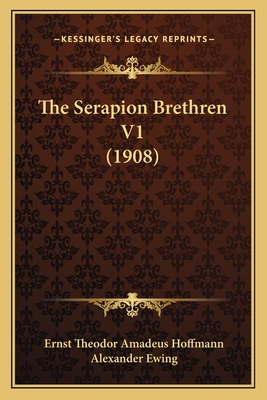 —KESSINGER'S LEGACY REPRINTS—

The Serapion Brethren V1 (1908)

Ernst Theodor Amadeus Hoffmann
Alexander Ewing